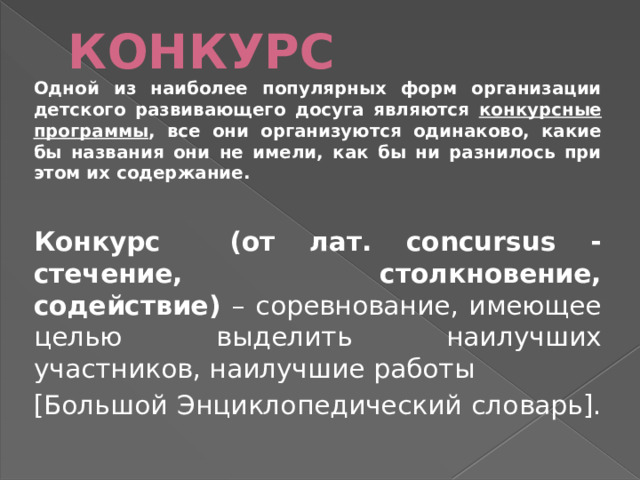 КОНКУРС

Одной из наиболее популярных форм организации детского развивающего досуга являются конкурсные программы, все они организуются одинаково, какие бы названия они не имели, как бы ни разнилось при этом их содержание.

Конкурс (от лат. concursus - стечение, столкновение, содействие) – соревнование, имеющее целью выделить наилучших участников, наилучшие работы

[Большой Энциклопедический словарь].